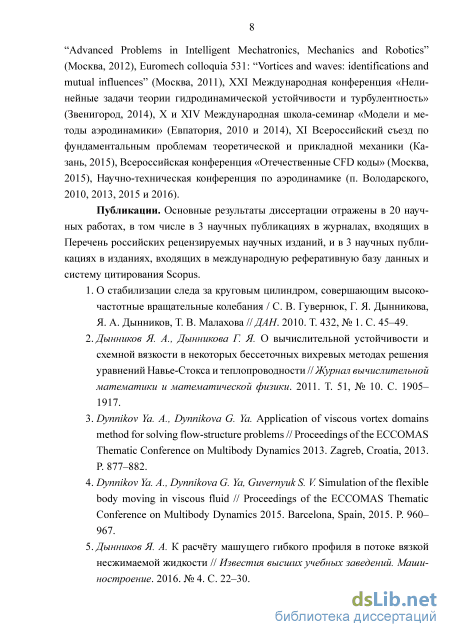 8

“Advanced Problems in Intelligent Mechatronics, Mechanics and Robotics” (Москва, 2012), Euromech colloquia 531: “Vortices and waves: identifications and mutual influences” (Москва, 2011), XXI Международная конференция «Нелинейные задачи теории гидродинамической устойчивости и турбулентность» (Звенигород, 2014), X и XIV Международная школа-семинар «Модели и методы аэродинамики» (Евпатория, 2010 и 2014), XI Всероссийский съезд по фундаментальным проблемам теоретической и прикладной механики (Казань, 2015), Всероссийская конференция «Отечественные CFD коды» (Москва, 2015), Научно-техническая конференция по аэродинамике (п. Володарского, 2010, 2013, 2015 и 2016).

Публикации. Основные результаты диссертации отражены в 20 научных работах, в том числе в 3 научных публикациях в журналах, входящих в Перечень российских рецензируемых научных изданий, и в 3 научных публикациях в изданиях, входящих в международную реферативную базу данных и систему цитирования Scopus.

1. О стабилизации следа за круговым цилиндром, совершающим высокочастотные вращательные колебания / С. В. Гувернюк, Г. Я. Дынникова, Я. А. Дынников, Т. В. Малахова // ДАН. 2010. Т. 432, № 1. С. 45–49.

2. Дынников Я. А., Дынникова Г. Я. О вычислительной устойчивости и схемной вязкости в некоторых бессеточных вихревых методах решения уравнений Навье-Стокса и теплопроводности // Журнал вычислительной математики и математической физики. 2011. Т. 51, № 10. С. 1905–1917.

3. Dynnikov Ya. A., Dynnikova G. Ya. Application of viscous vortex domains method for solving flow-structure problems // Proceedings of the ECCOMAS Thematic Conference on Multibody Dynamics 2013. Zagreb, Croatia, 2013. P. 877–882.

4. Dynnikov Ya. A., Dynnikova G. Ya, Guvernyuk S. V. Simulation of the flexible body moving in viscous fluid // Proceedings of the ECCOMAS Thematic Conference on Multibody Dynamics 2015. Barcelona, Spain, 2015. P. 960–967.

5. Дынников Я. А. К расчёту машущего гибкого профиля в потоке вязкой несжимаемой жидкости // Известия высших учебных заведений. Машиностроение. 2016. № 4. С. 22–30.

dsLib.net
библиотека диссертаций